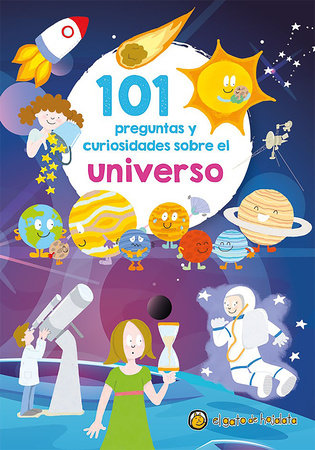 101
preguntas y curiosidades sobre el
universo

el gato de hojalata